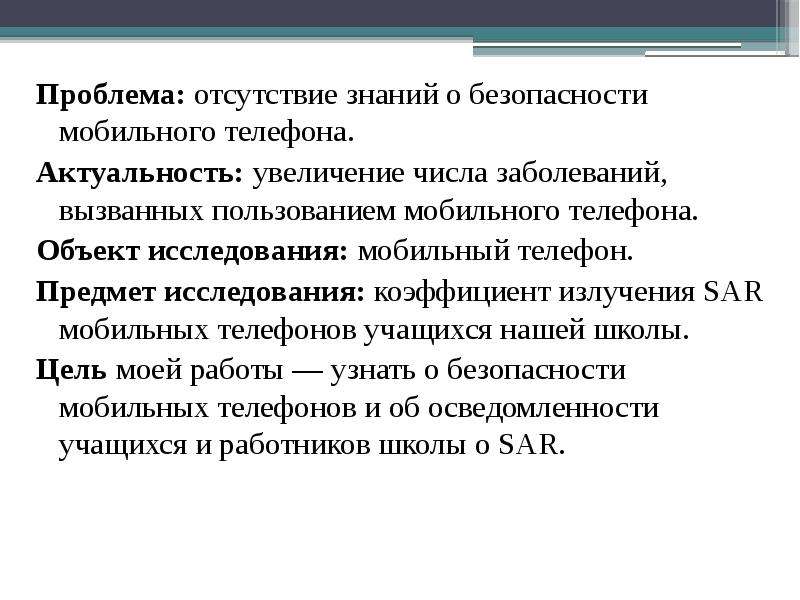 Проблема: отсутствие знаний о безопасности мобильного телефона.

Актуальность: увеличение числа заболеваний, вызванных пользованием мобильного телефона.

Объект исследования: мобильный телефон.

Предмет исследования: коэффициент излучения SAR мобильных телефонов учащихся нашей школы.

Цель моей работы — узнать о безопасности мобильных телефонов и об осведомленности учащихся и работников школы о SAR.